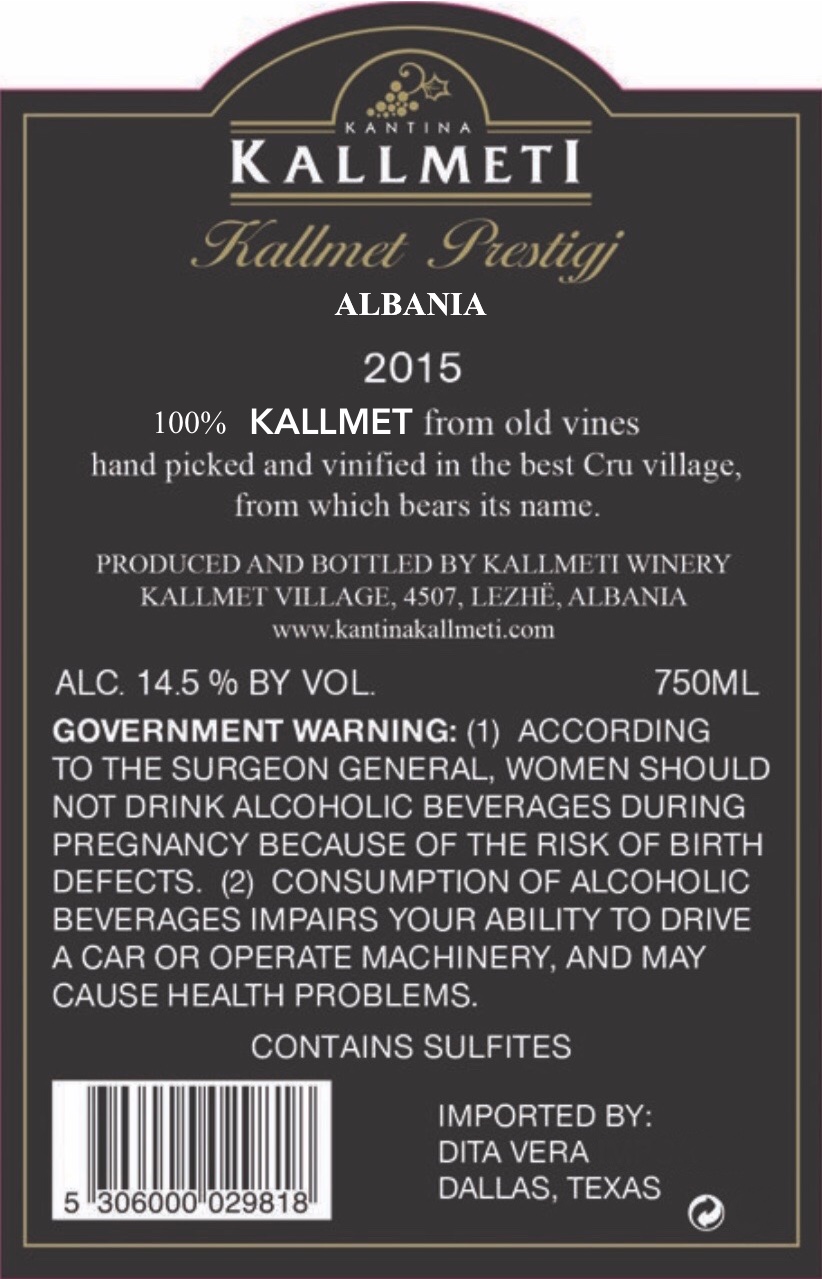 KANTINA
KALLMETI

Kallmet Prestigj

ALBANIA

2015

100% KALLMET from old vines hand picked and vinified in the best Cru village, from which bears its name.

PRODUCED AND BOTTLED BY KALLMETI WINERY
KALLMET VILLAGE, 4507, LEZHË, ALBANIA
www.kantinakallmeti.com

ALC. 14.5 % BY VOL. 750ML

GOVERNMENT WARNING: (1) ACCORDING TO THE SURGEON GENERAL, WOMEN SHOULD NOT DRINK ALCOHOLIC BEVERAGES DURING PREGNANCY BECAUSE OF THE RISK OF BIRTH DEFECTS. (2) CONSUMPTION OF ALCOHOLIC BEVERAGES IMPAIRS YOUR ABILITY TO DRIVE A CAR OR OPERATE MACHINERY, AND MAY CAUSE HEALTH PROBLEMS.

CONTAINS SULFITES

5 306000 029818

IMPORTED BY:
DITA VERA
DALLAS, TEXAS